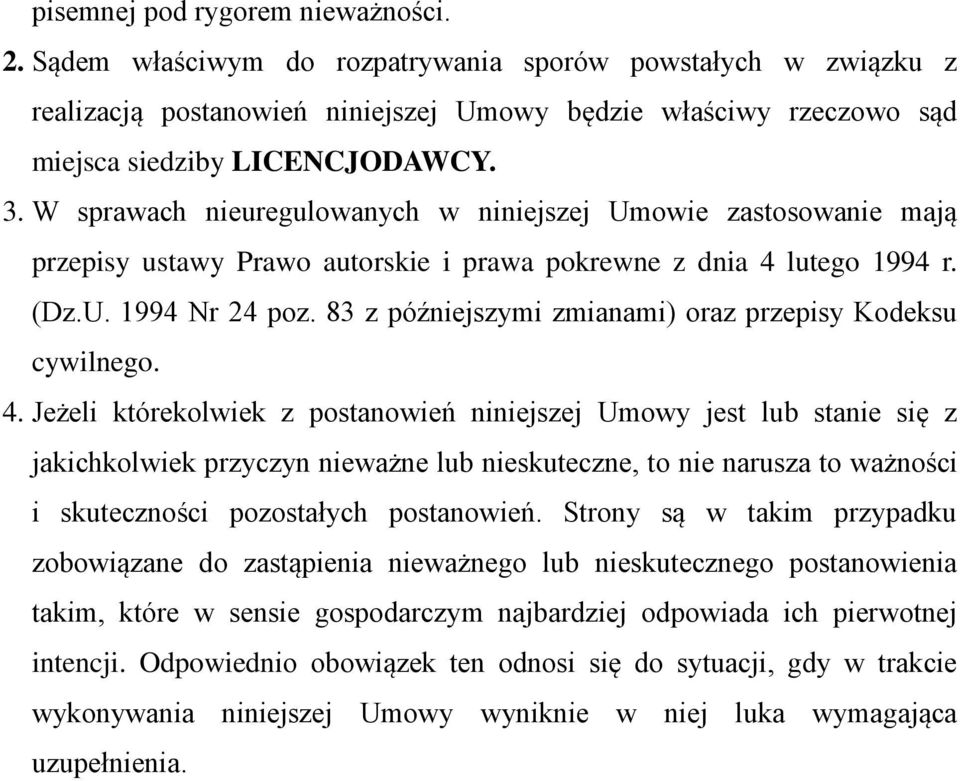 pisemnej pod rygorem nieważności.

2. Sądem właściwym do rozpatrywania sporów powstałych w związku z realizacją postanowień niniejszej Umowy będzie właściwy rzeczowo sąd miejsca siedziby LICENCJODAWCY.

3. W sprawach nieuregulowanych w niniejszej Umowie zastosowanie mają przepisy ustawy Prawo autorskie i prawa pokrewne z dnia 4 lutego 1994 r. (Dz.U. 1994 Nr 24 poz. 83 z późniejszymi zmianami) oraz przepisy Kodeksu cywilnego.

4. Jeżeli którekolwiek z postanowień niniejszej Umowy jest lub stanie się z jakichkolwiek przyczyn nieważne lub nieskuteczne, to nie narusza to ważności i skuteczności pozostałych postanowień. Strony są w takim przypadku zobowiązane do zastąpienia nieważnego lub nieskutecznego postanowienia takim, które w sensie gospodarczym najbardziej odpowiada ich pierwotnej intencji. Odpowiednio obowiązek ten odnosi się do sytuacji, gdy w trakcie wykonywania niniejszej Umowy wyniknie w niej luka wymagająca uzupełnienia.